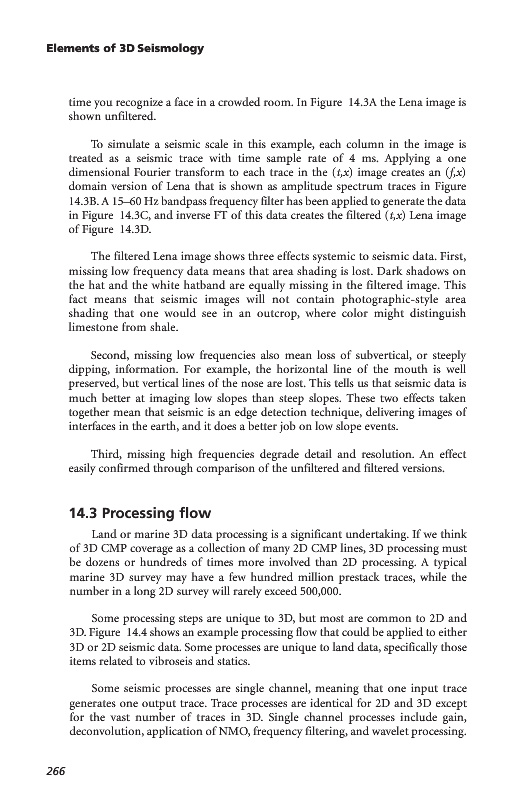 Elements of 3D Seismology

time you recognize a face in a crowded room. In Figure 14.3A the Lena image is shown unfiltered.

To simulate a seismic scale in this example, each column in the image is treated as a seismic trace with time sample rate of 4 ms. Applying a one dimensional Fourier transform to each trace in the $(t,x)$ image creates an $(f,x)$ domain version of Lena that is shown as amplitude spectrum traces in Figure 14.3B. A 15–60 Hz bandpass frequency filter has been applied to generate the data in Figure 14.3C, and inverse FT of this data creates the filtered $(t,x)$ Lena image of Figure 14.3D.

The filtered Lena image shows three effects systemic to seismic data. First, missing low frequency data means that area shading is lost. Dark shadows on the hat and the white hatband are equally missing in the filtered image. This fact means that seismic images will not contain photographic-style area shading that one would see in an outcrop, where color might distinguish limestone from shale.

Second, missing low frequencies also mean loss of subvertical, or steeply dipping, information. For example, the horizontal line of the mouth is well preserved, but vertical lines of the nose are lost. This tells us that seismic data is much better at imaging low slopes than steep slopes. These two effects taken together mean that seismic is an edge detection technique, delivering images of interfaces in the earth, and it does a better job on low slope events.

Third, missing high frequencies degrade detail and resolution. An effect easily confirmed through comparison of the unfiltered and filtered versions.

14.3 Processing flow

Land or marine 3D data processing is a significant undertaking. If we think of 3D CMP coverage as a collection of many 2D CMP lines, 3D processing must be dozens or hundreds of times more involved than 2D processing. A typical marine 3D survey may have a few hundred million prestack traces, while the number in a long 2D survey will rarely exceed 500,000.

Some processing steps are unique to 3D, but most are common to 2D and 3D. Figure 14.4 shows an example processing flow that could be applied to either 3D or 2D seismic data. Some processes are unique to land data, specifically those items related to vibroseis and statics.

Some seismic processes are single channel, meaning that one input trace generates one output trace. Trace processes are identical for 2D and 3D except for the vast number of traces in 3D. Single channel processes include gain, deconvolution, application of NMO, frequency filtering, and wavelet processing.

266